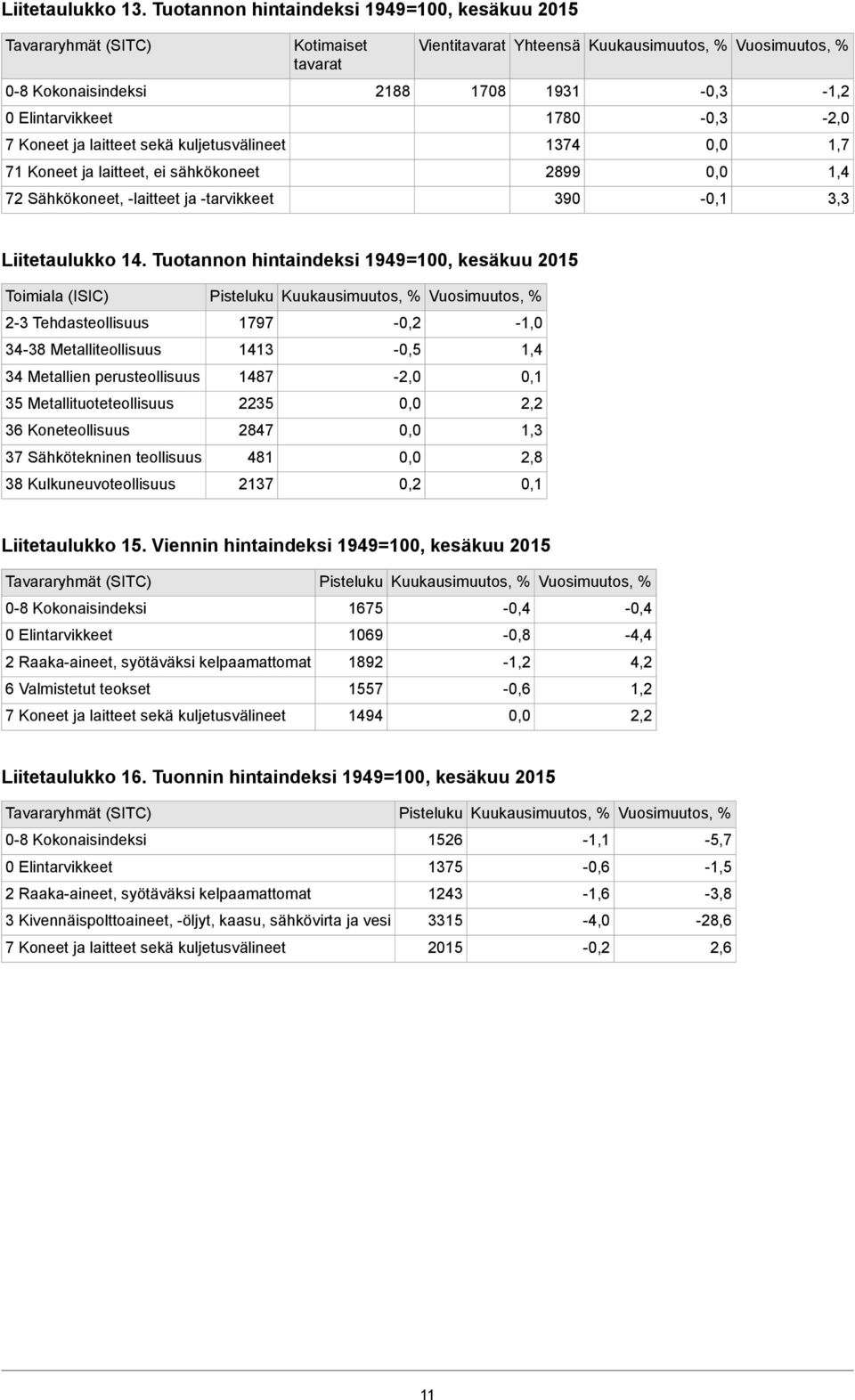 Liitetaulukko 13. Tuotannon hintaindeksi 1949=100, kesäkuu 2015

| Tavararyhmät (SITC) | Kotimaiset tavarat | Vientitavarat | Yhteensä | Kuukausimuutos, % | Vuosimuutos, % |
|---|---|---|---|---|---|
| 0-8 Kokonaisindeksi | 2188 | 1708 | 1931 | -0,3 | -1,2 |
| 0 Elintarvikkeet | | | 1780 | -0,3 | -2,0 |
| 7 Koneet ja laitteet sekä kuljetusvälineet | | | 1374 | 0,0 | 1,7 |
| 71 Koneet ja laitteet, ei sähkökoneet | | | 2899 | 0,0 | 1,4 |
| 72 Sähkökoneet, -laitteet ja -tarvikkeet | | | 390 | -0,1 | 3,3 |

Liitetaulukko 14. Tuotannon hintaindeksi 1949=100, kesäkuu 2015

| Toimiala (ISIC) | Pisteluku | Kuukausimuutos, % | Vuosimuutos, % |
|---|---|---|---|
| 2-3 Tehdasteollisuus | 1797 | -0,2 | -1,0 |
| 34-38 Metalliteollisuus | 1413 | -0,5 | 1,4 |
| 34 Metallien perusteollisuus | 1487 | -2,0 | 0,1 |
| 35 Metallituoteteollisuus | 2235 | 0,0 | 2,2 |
| 36 Koneteollisuus | 2847 | 0,0 | 1,3 |
| 37 Sähkötekninen teollisuus | 481 | 0,0 | 2,8 |
| 38 Kulkuneuvoteollisuus | 2137 | 0,2 | 0,1 |

Liitetaulukko 15. Viennin hintaindeksi 1949=100, kesäkuu 2015

| Tavararyhmät (SITC) | Pisteluku | Kuukausimuutos, % | Vuosimuutos, % |
|---|---|---|---|
| 0-8 Kokonaisindeksi | 1675 | -0,4 | -0,4 |
| 0 Elintarvikkeet | 1069 | -0,8 | -4,4 |
| 2 Raaka-aineet, syötäväksi kelpaamattomat | 1892 | -1,2 | 4,2 |
| 6 Valmistetut teokset | 1557 | -0,6 | 1,2 |
| 7 Koneet ja laitteet sekä kuljetusvälineet | 1494 | 0,0 | 2,2 |

Liitetaulukko 16. Tuonnin hintaindeksi 1949=100, kesäkuu 2015

| Tavararyhmät (SITC) | Pisteluku | Kuukausimuutos, % | Vuosimuutos, % |
|---|---|---|---|
| 0-8 Kokonaisindeksi | 1526 | -1,1 | -5,7 |
| 0 Elintarvikkeet | 1375 | -0,6 | -1,5 |
| 2 Raaka-aineet, syötäväksi kelpaamattomat | 1243 | -1,6 | -3,8 |
| 3 Kivennäispolttoaineet, -öljyt, kaasu, sähkövirta ja vesi | 3315 | -4,0 | -28,6 |
| 7 Koneet ja laitteet sekä kuljetusvälineet | 2015 | -0,2 | 2,6 |

11